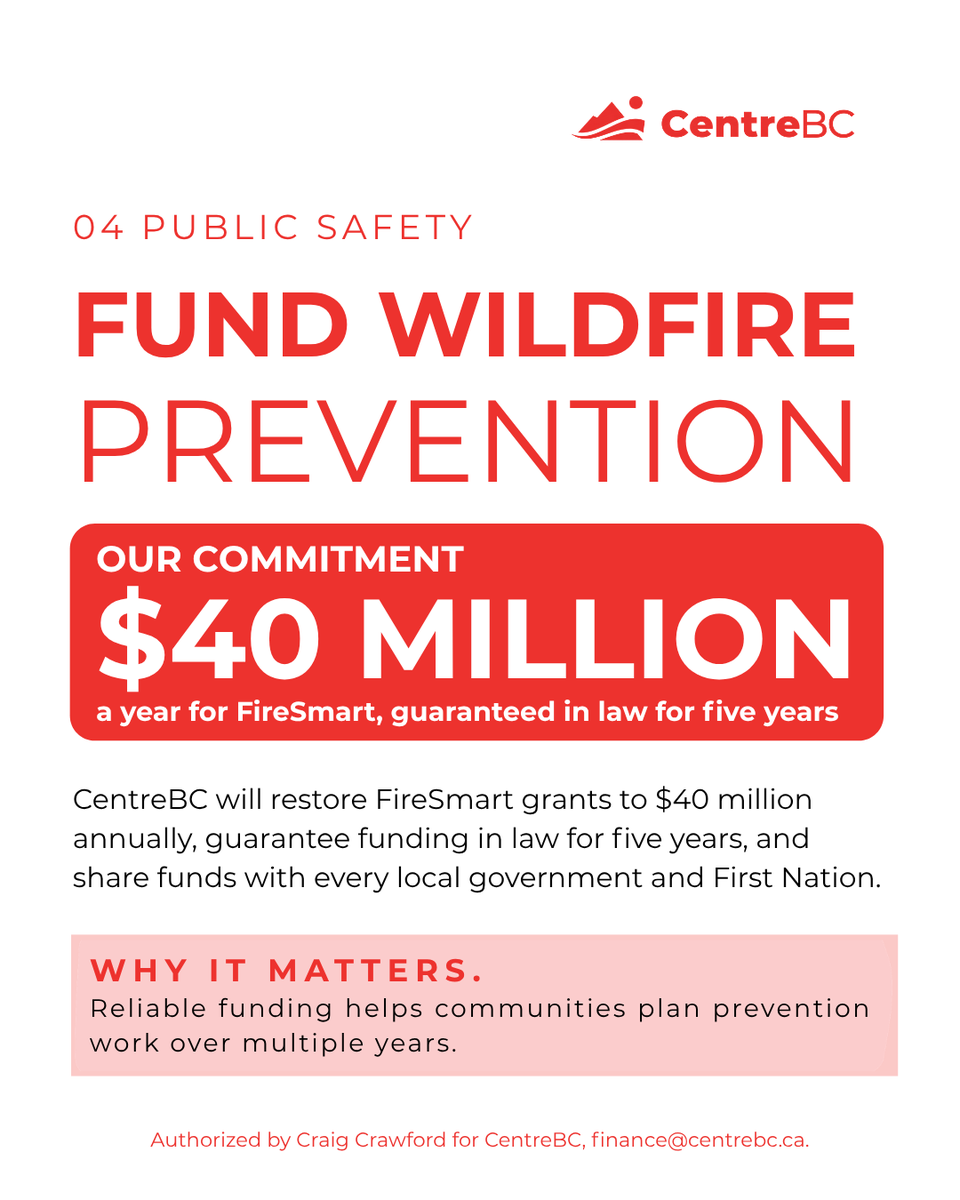 CentreBC

04 PUBLIC SAFETY

FUND WILDFIRE
PREVENTION

OUR COMMITMENT
$40 MILLION
a year for FireSmart, guaranteed in law for five years

CentreBC will restore FireSmart grants to $40 million annually, guarantee funding in law for five years, and share funds with every local government and First Nation.

WHY IT MATTERS.
Reliable funding helps communities plan prevention work over multiple years.

Authorized by Craig Crawford for CentreBC, finance@centrebc.ca.